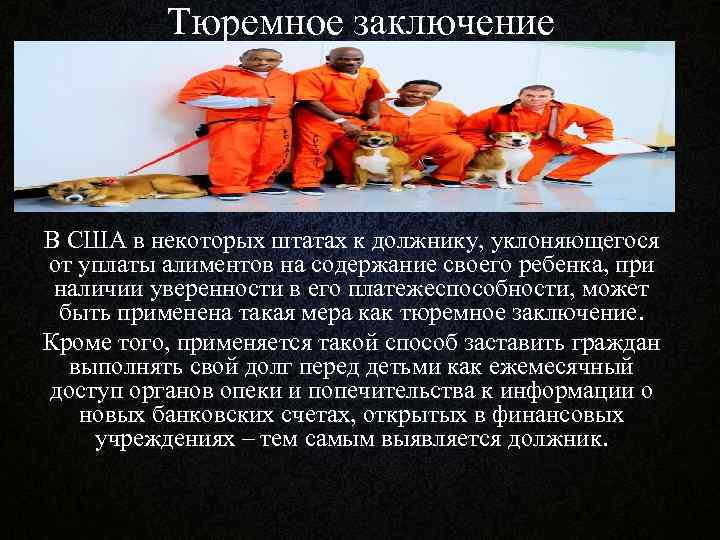 Тюремное заключение

В США в некоторых штатах к должнику, уклоняющегося от уплаты алиментов на содержание своего ребенка, при наличии уверенности в его платежеспособности, может быть применена такая мера как тюремное заключение.

Кроме того, применяется такой способ заставить граждан выполнять свой долг перед детьми как ежемесячный доступ органов опеки и попечительства к информации о новых банковских счетах, открытых в финансовых учреждениях – тем самым выявляется должник.